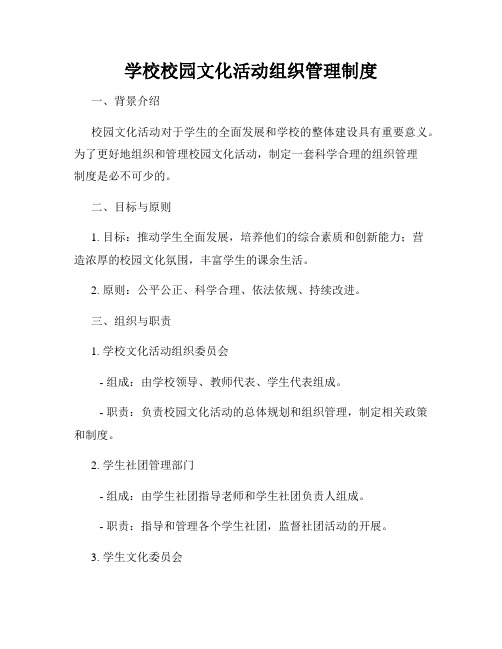 学校校园文化活动组织管理制度

一、背景介绍

校园文化活动对于学生的全面发展和学校的整体建设具有重要意义。为了更好地组织和管理校园文化活动，制定一套科学合理的组织管理制度是必不可少的。

二、目标与原则

1. 目标：推动学生全面发展，培养他们的综合素质和创新能力；营造浓厚的校园文化氛围，丰富学生的课余生活。

2. 原则：公平公正、科学合理、依法依规、持续改进。

三、组织与职责

1. 学校文化活动组织委员会

- 组成：由学校领导、教师代表、学生代表组成。

- 职责：负责校园文化活动的总体规划和组织管理，制定相关政策和制度。

2. 学生社团管理部门

- 组成：由学生社团指导老师和学生社团负责人组成。

- 职责：指导和管理各个学生社团，监督社团活动的开展。

3. 学生文化委员会